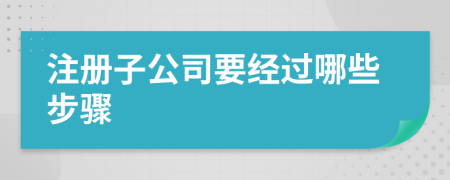 注册子公司要经过哪些步骤